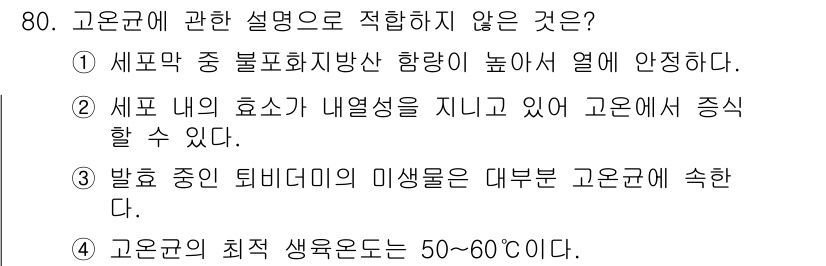 80. 고온균에 관한 설명으로 적합하지 않은 것은?

① 세포막 중 불포화지방산 함량이 높아서 열에 안정하다.

② 세포 내의 효소가 내열성을 지니고 있어 고온에서 증식할 수 있다.

③ 발효 중인 퇴비더미의 미생물은 대부분 고온균에 속한다.

④ 고온균의 최적 생육온도는 50~60℃이다.